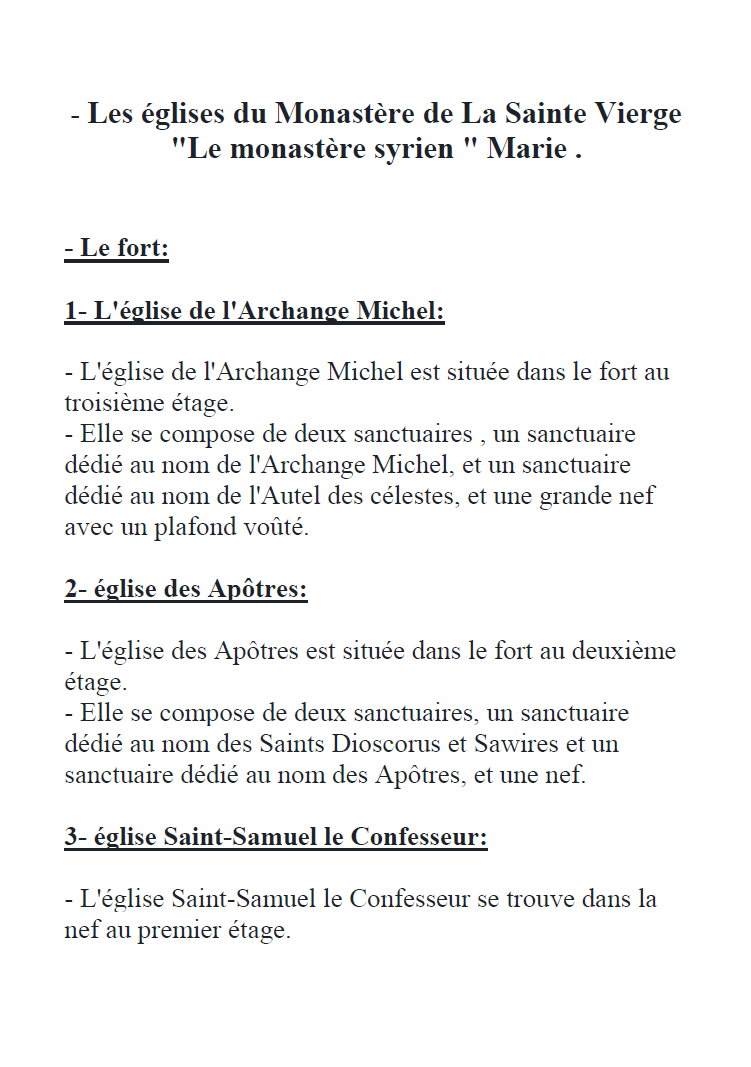 - Les églises du Monastère de La Sainte Vierge "Le monastère syrien " Marie .

- Le fort:

1- L'église de l'Archange Michel:

- L'église de l'Archange Michel est située dans le fort au troisième étage.
- Elle se compose de deux sanctuaires , un sanctuaire dédié au nom de l'Archange Michel, et un sanctuaire dédié au nom de l'Autel des célestes, et une grande nef avec un plafond voûté.

2- église des Apôtres:

- L'église des Apôtres est située dans le fort au deuxième étage.
- Elle se compose de deux sanctuaires, un sanctuaire dédié au nom des Saints Dioscorus et Sawires et un sanctuaire dédié au nom des Apôtres, et une nef.

3- église Saint-Samuel le Confesseur:

- L'église Saint-Samuel le Confesseur se trouve dans la nef au premier étage.